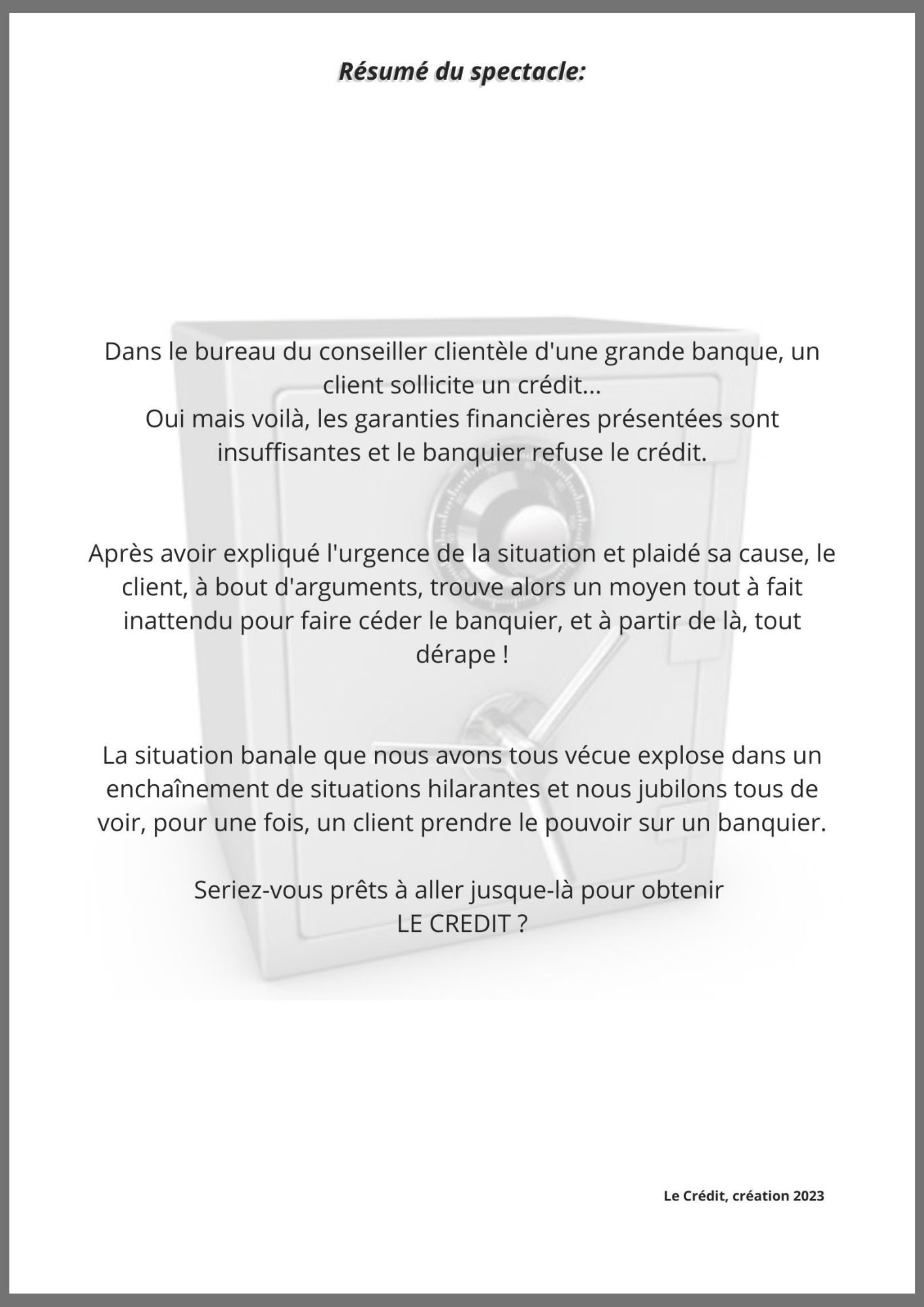 Résumé du spectacle:

Dans le bureau du conseiller clientèle d'une grande banque, un client sollicite un crédit...
Oui mais voilà, les garanties financières présentées sont insuffisantes et le banquier refuse le crédit.

Après avoir expliqué l'urgence de la situation et plaidé sa cause, le client, à bout d'arguments, trouve alors un moyen tout à fait inattendu pour faire céder le banquier, et à partir de là, tout dérape !

La situation banale que nous avons tous vécue explose dans un enchaînement de situations hilarantes et nous jubilons tous de voir, pour une fois, un client prendre le pouvoir sur un banquier.

Seriez-vous prêts à aller jusque-là pour obtenir
LE CREDIT ?

Le Crédit, création 2023